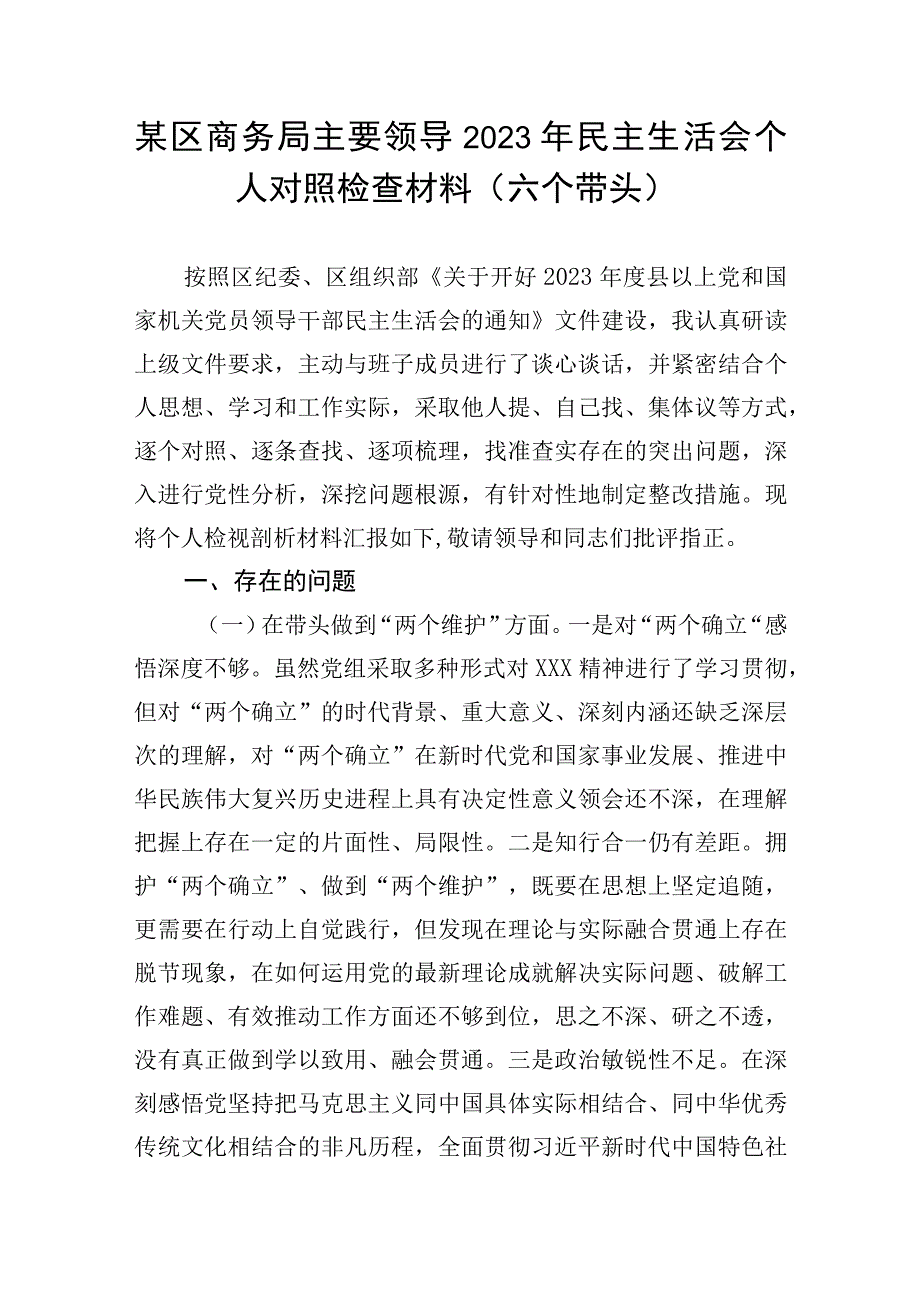 某区商务局主要领导2023年民主生活会个人对照检查材料（六个带头）

按照区纪委、区组织部《关于开好2023年度县以上党和国家机关党员领导干部民主生活会的通知》文件建设，我认真研读上级文件要求，主动与班子成员进行了谈心谈话，并紧密结合个人思想、学习和工作实际，采取他人提、自己找、集体议等方式，逐个对照、逐条查找、逐项梳理，找准查实存在的突出问题，深入进行党性分析，深挖问题根源，有针对性地制定整改措施。现将个人检视剖析材料汇报如下,敬请领导和同志们批评指正。

一、存在的问题

（一）在带头做到“两个维护”方面。一是对“两个确立“感悟深度不够。虽然党组采取多种形式对XXX精神进行了学习贯彻，但对“两个确立”的时代背景、重大意义、深刻内涵还缺乏深层次的理解，对“两个确立”在新时代党和国家事业发展、推进中华民族伟大复兴历史进程上具有决定性意义领会还不深，在理解把握上存在一定的片面性、局限性。二是知行合一仍有差距。拥护“两个确立”、做到“两个维护”，既要在思想上坚定追随，更需要在行动上自觉践行，但发现在理论与实际融合贯通上存在脱节现象，在如何运用党的最新理论成就解决实际问题、破解工作难题、有效推动工作方面还不够到位，思之不深、研之不透，没有真正做到学以致用、融会贯通。三是政治敏锐性不足。在深刻感悟党坚持把马克思主义同中国具体实际相结合、同中华优秀传统文化相结合的非凡历程，全面贯彻习近平新时代中国特色社